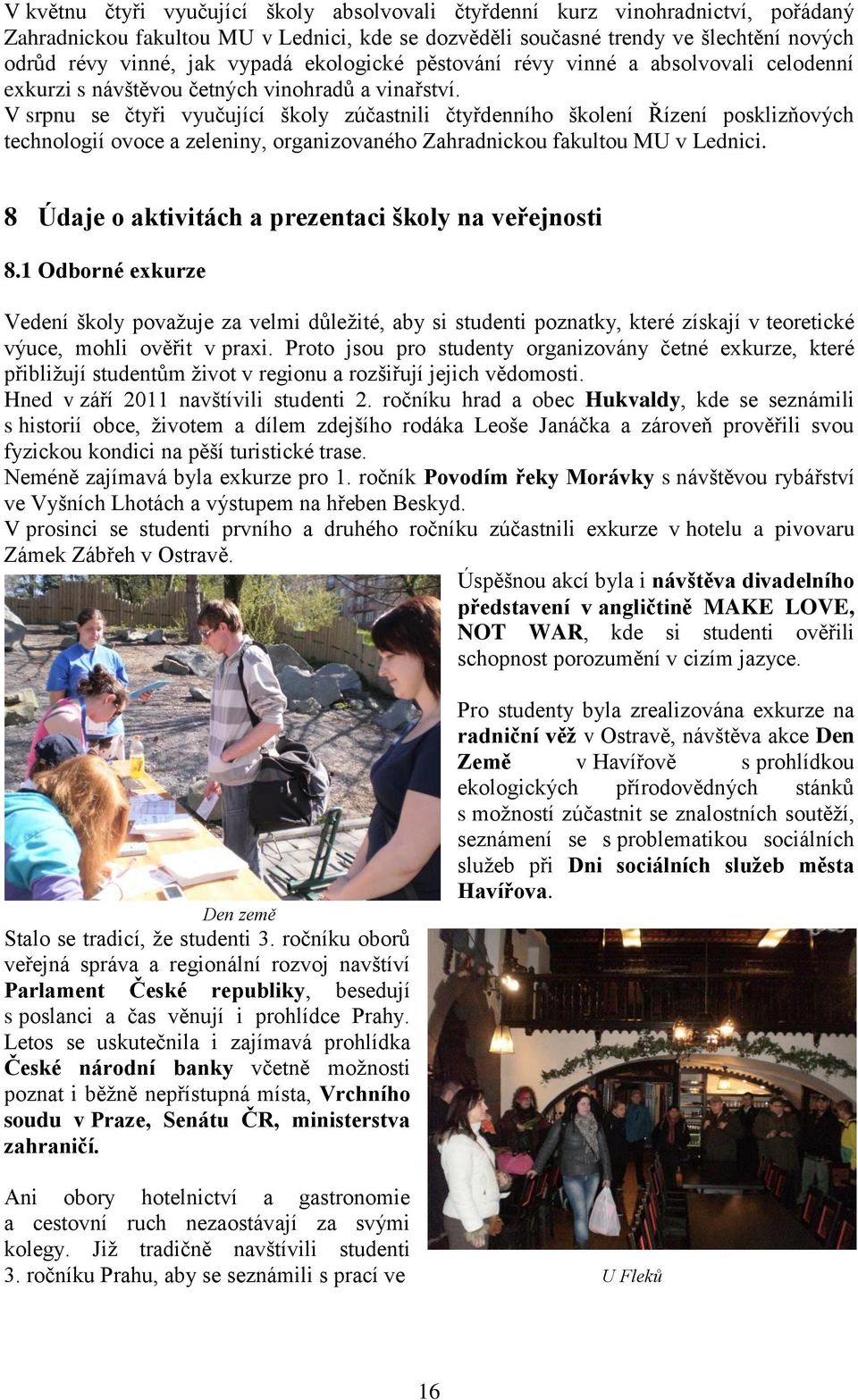 V květnu čtyři vyučující školy absolvovali čtyřdenní kurz vinohradnictví, pořádaný Zahradnickou fakultou MU v Lednici, kde se dozvěděli současné trendy ve šlechtění nových odrůd révy vinné, jak vypadá ekologické pěstování révy vinné a absolvovali celodenní exkurzi s návštěvou četných vinohradů a vinařství.
V srpnu se čtyři vyučující školy zúčastnili čtyřdenního školení Řízení posklizňových technologií ovoce a zeleniny, organizovaného Zahradnickou fakultou MU v Lednici.

8 Údaje o aktivitách a prezentaci školy na veřejnosti

8.1 Odborné exkurze

Vedení školy považuje za velmi důležité, aby si studenti poznatky, které získají v teoretické výuce, mohli ověřit v praxi. Proto jsou pro studenty organizovány četné exkurze, které přibližují studentům život v regionu a rozšiřují jejich vědomosti.
Hned v září 2011 navštívili studenti 2. ročníku hrad a obec Hukvaldy, kde se seznámili s historií obce, životem a dílem zdejšího rodáka Leoše Janáčka a zároveň prověřili svou fyzickou kondici na pěší turistické trase.
Neméně zajímavá byla exkurze pro 1. ročník Povodím řeky Morávky s návštěvou rybářství ve Vyšních Lhotách a výstupem na hřeben Beskyd.
V prosinci se studenti prvního a druhého ročníku zúčastnili exkurze v hotelu a pivovaru Zámek Zábřeh v Ostravě.

Úspěšnou akcí byla i návštěva divadelního představení v angličtině MAKE LOVE, NOT WAR, kde si studenti ověřili schopnost porozumění v cizím jazyce.

Pro studenty byla zrealizována exkurze na radniční věž v Ostravě, návštěva akce Den Země v Havířově s prohlídkou ekologických přírodovědných stánků s možností zúčastnit se znalostních soutěží, seznámení se s problematikou sociálních služeb při Dni sociálních služeb města Havířova.

Den země

Stalo se tradicí, že studenti 3. ročníku oborů veřejná správa a regionální rozvoj navštíví Parlament České republiky, besedují s poslanci a čas věnují i prohlídce Prahy. Letos se uskutečnila i zajímavá prohlídka České národní banky včetně možnosti poznat i běžně nepřístupná místa, Vrchního soudu v Praze, Senátu ČR, ministerstva zahraničí.

Ani obory hotelnictví a gastronomie a cestovní ruch nezaostávají za svými kolegy. Již tradičně navštívili studenti 3. ročníku Prahu, aby se seznámili s prací ve

U Fleků

16